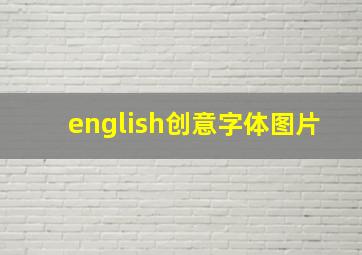 english创意字体图片